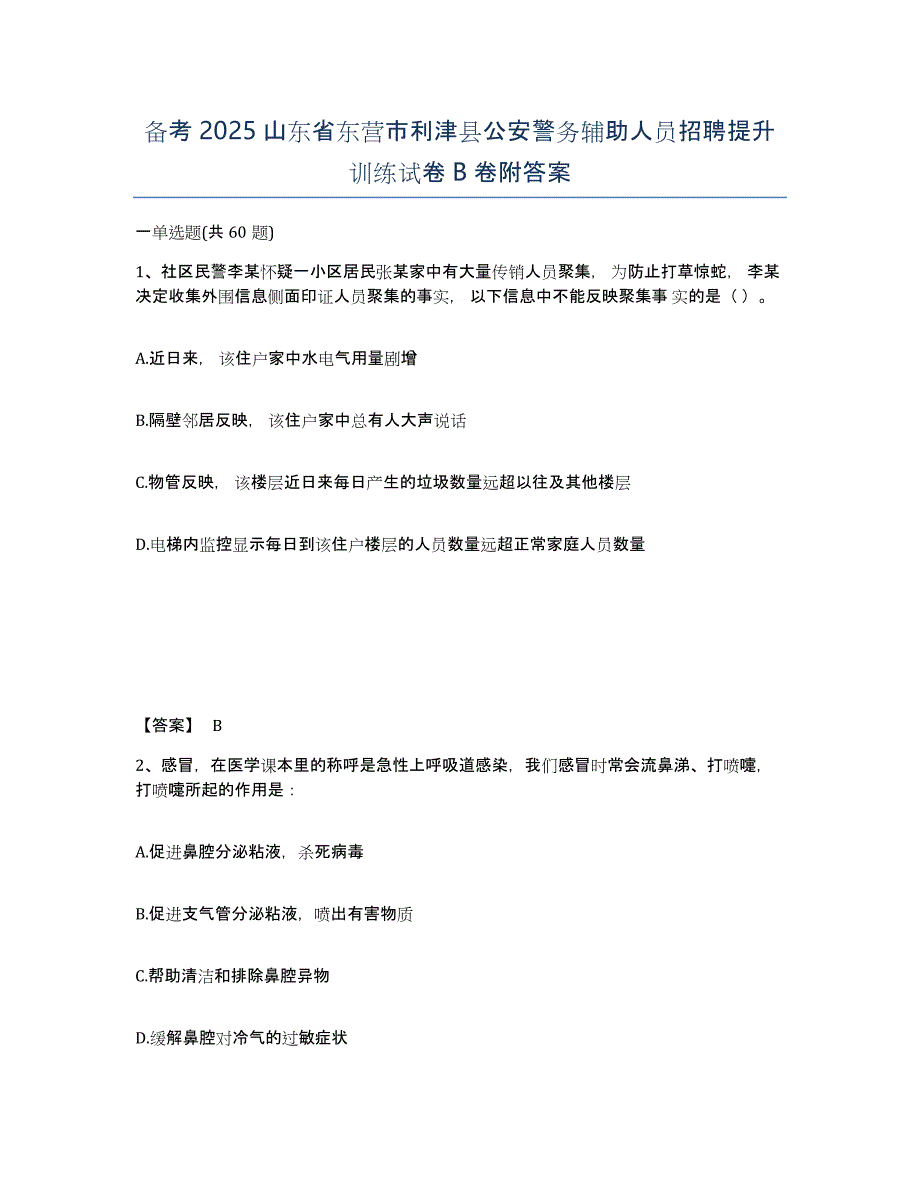 备考 2025 山东省东营市利津县公安警务辅助人员招聘提升训练试卷 B 卷附答案

一单选题(共 60 题)

1、社区民警李某怀疑一小区居民张某家中有大量传销人员聚集，为防止打草惊蛇，李某决定收集外围信息侧面印证人员聚集的事实，以下信息中不能反映聚集事实的是（）。

A.近日来，该住户家中水电气用量剧增

B.隔壁邻居反映，该住户家中总有人大声说话

C.物管反映，该楼层近日来每日产生的垃圾数量远超以往及其他楼层

D.电梯内监控显示每日到该住户楼层的人员数量远超正常家庭人员数量

【答案】 B

2、感冒，在医学课本里的称呼是急性上呼吸道感染，我们感冒时常会流鼻涕、打喷嚏，打喷嚏所起的作用是：

A.促进鼻腔分泌粘液，杀死病毒

B.促进支气管分泌粘液，喷出有害物质

C.帮助清洁和排除鼻腔异物

D.缓解鼻腔对冷气的过敏症状